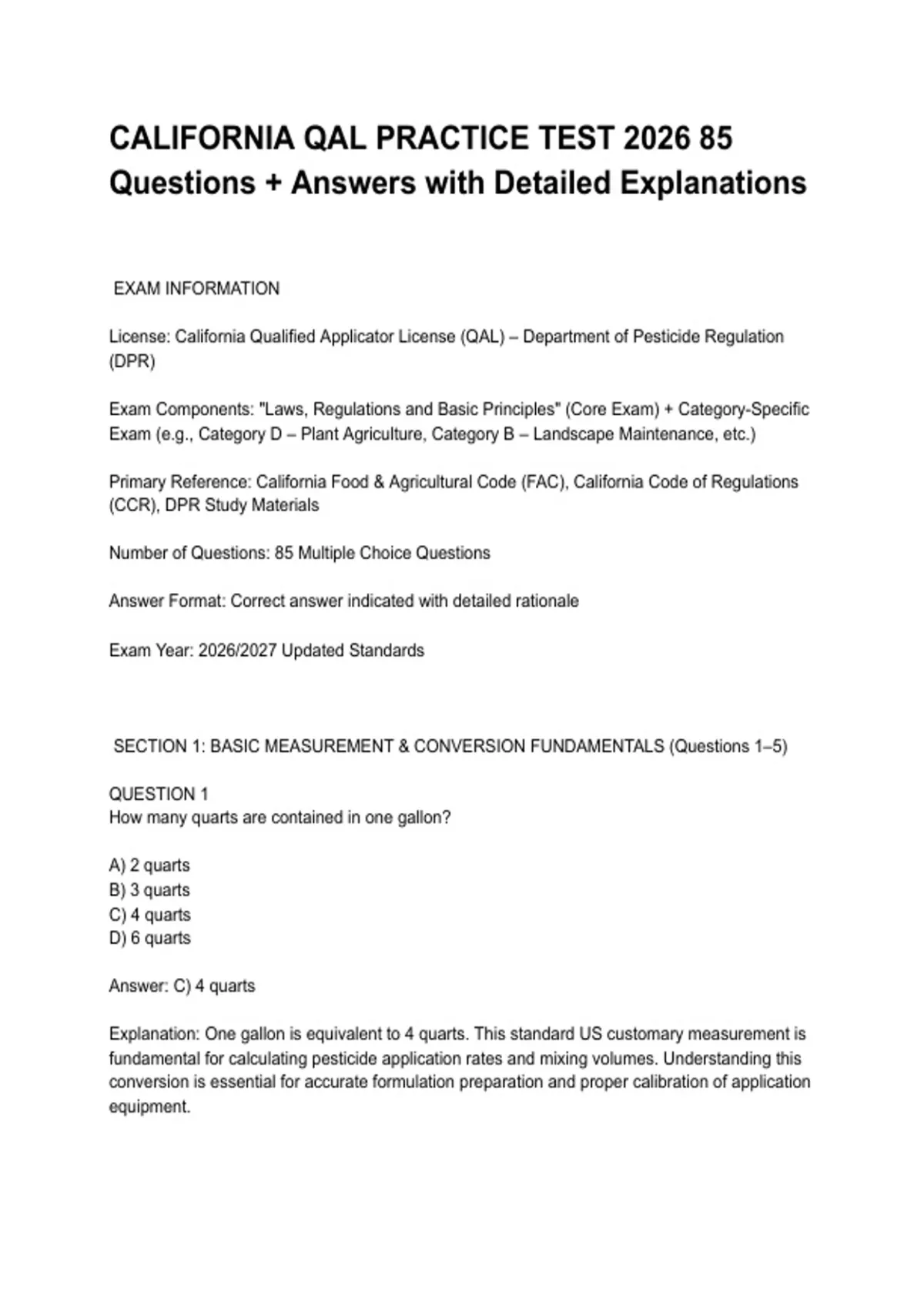 CALIFORNIA QAL PRACTICE TEST 2026 85 Questions + Answers with Detailed Explanations

EXAM INFORMATION

License: California Qualified Applicator License (QAL) – Department of Pesticide Regulation (DPR)

Exam Components: "Laws, Regulations and Basic Principles" (Core Exam) + Category-Specific Exam (e.g., Category D – Plant Agriculture, Category B – Landscape Maintenance, etc.)

Primary Reference: California Food & Agricultural Code (FAC), California Code of Regulations (CCR), DPR Study Materials

Number of Questions: 85 Multiple Choice Questions

Answer Format: Correct answer indicated with detailed rationale

Exam Year: 2026/2027 Updated Standards

SECTION 1: BASIC MEASUREMENT & CONVERSION FUNDAMENTALS (Questions 1–5)

QUESTION 1
How many quarts are contained in one gallon?

A) 2 quarts
B) 3 quarts
C) 4 quarts
D) 6 quarts

Answer: C) 4 quarts

Explanation: One gallon is equivalent to 4 quarts. This standard US customary measurement is fundamental for calculating pesticide application rates and mixing volumes. Understanding this conversion is essential for accurate formulation preparation and proper calibration of application equipment.